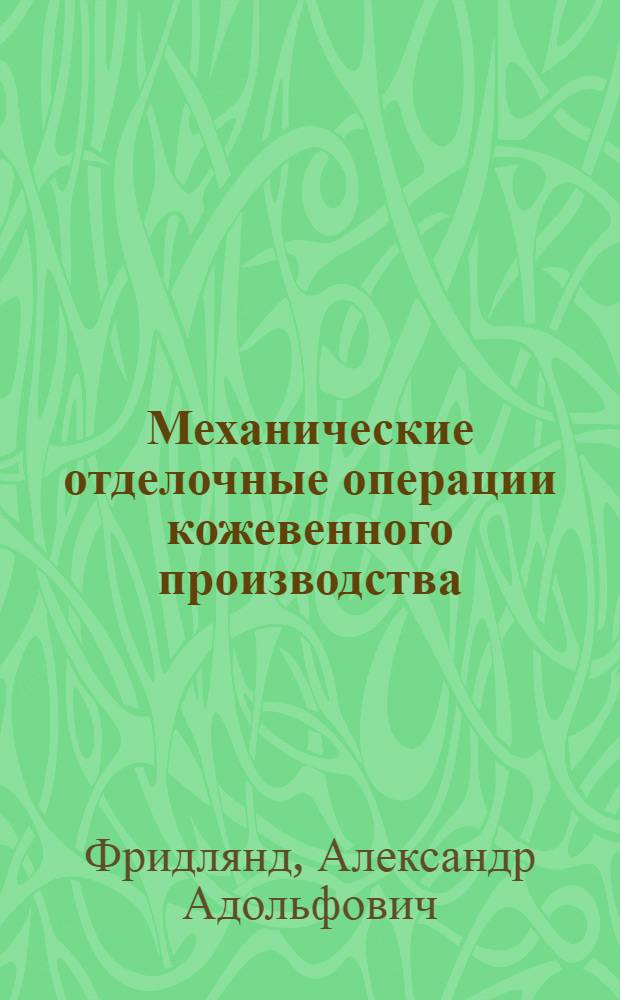 Механические отделочные операции кожевенного производства

Фридлянд, Александр Адольфович